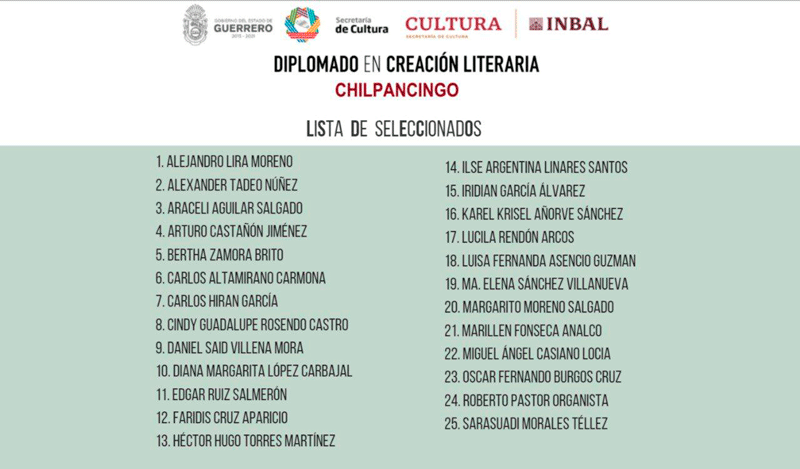 GOBIERNO DEL ESTADO DE GUERRERO 2015 - 2021

Secretaría de Cultura

CULTURA SECRETARÍA DE CULTURA

INBAL

DIPLOMADO EN CREACIÓN LITERARIA
CHILPANCINGO

LISTA DE SELECCIONADOS

1. ALEJANDRO LIRA MORENO
2. ALEXANDER TADEO NÚÑEZ
3. ARACELI AGUILAR SALGADO
4. ARTURO CASTAÑÓN JIMÉNEZ
5. BERTHA ZAMORA BRITO
6. CARLOS ALTAMIRANO CARMONA
7. CARLOS HIRAN GARCÍA
8. CINDY GUADALUPE ROSENDO CASTRO
9. DANIEL SAID VILLENA MORA
10. DIANA MARGARITA LÓPEZ CARBAJAL
11. EDGAR RUIZ SALMERÓN
12. FARIDIS CRUZ APARICIO
13. HÉCTOR HUGO TORRES MARTÍNEZ

14. ILSE ARGENTINA LINARES SANTOS
15. IRIDIAN GARCÍA ÁLVAREZ
16. KAREL KRISEL AÑORVE SÁNCHEZ
17. LUCILA RENDÓN ARCOS
18. LUISA FERNANDA ASENCIO GUZMAN
19. MA. ELENA SÁNCHEZ VILLANUEVA
20. MARGARITO MORENO SALGADO
21. MARILLEN FONSECA ANALCO
22. MIGUEL ÁNGEL CASIANO LOCIA
23. OSCAR FERNANDO BURGOS CRUZ
24. ROBERTO PASTOR ORGANISTA
25. SARASUADI MORALES TÉLLEZ